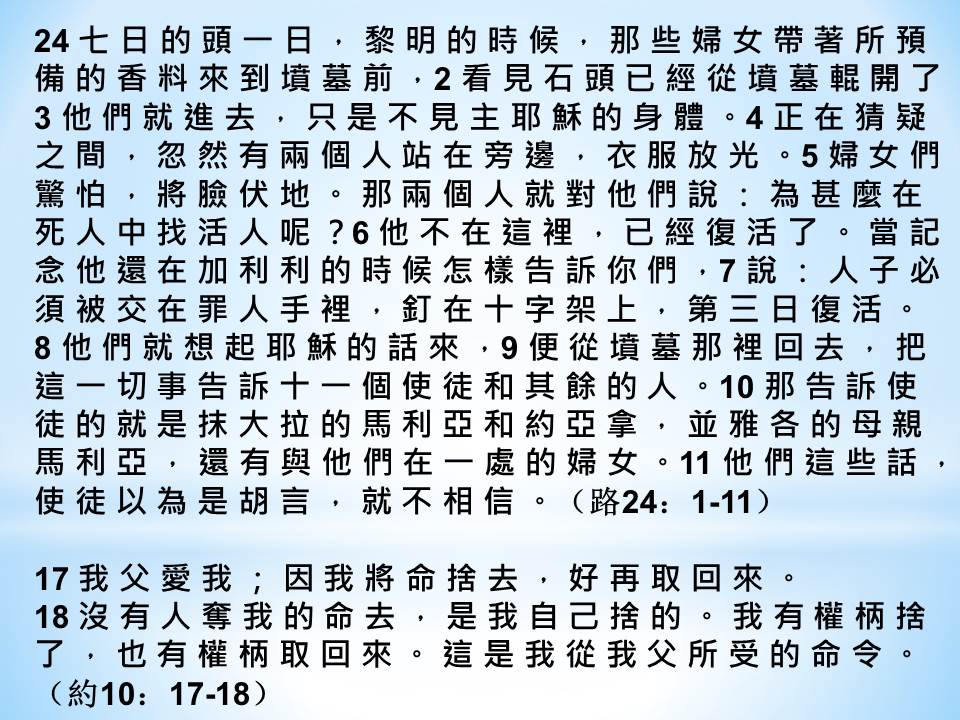 24 七日的頭一日，黎明的時候，那些婦女帶著所預備的香料來到墳墓前，2 看見石頭已經從墳墓輥開了 3 他們就進去，只是不見主耶穌的身體。4 正在猜疑之間，忽然有兩個人站在旁邊，衣服放光。5 婦女們驚怕，將臉伏地。那兩個人就對他們說：為甚麼在死人中找活人呢？6 他不在這裡，已經復活了。當記念他還在加利利的時候怎樣告訴你們，7 說：人子必須被交在罪人手裡，釘在十字架上，第三日復活。8 他們就想起耶穌的話來，9 便從墳墓那裡回去，把這一切事告訴十一個使徒和其餘的人。10 那告訴使徒的就是抹大拉的馬利亞和約亞拿，並雅各的母親馬利亞，還有與他們在一處的婦女。11 他們這些話，使徒以為是胡言，就不相信。（路24：1-11）

17 我父愛我；因我將命捨去，好再取回來。
18 沒有人奪我的命去，是我自己捨的。我有權柄捨了，也有權柄取回來。這是我從我父所受的命令。（約10：17-18）